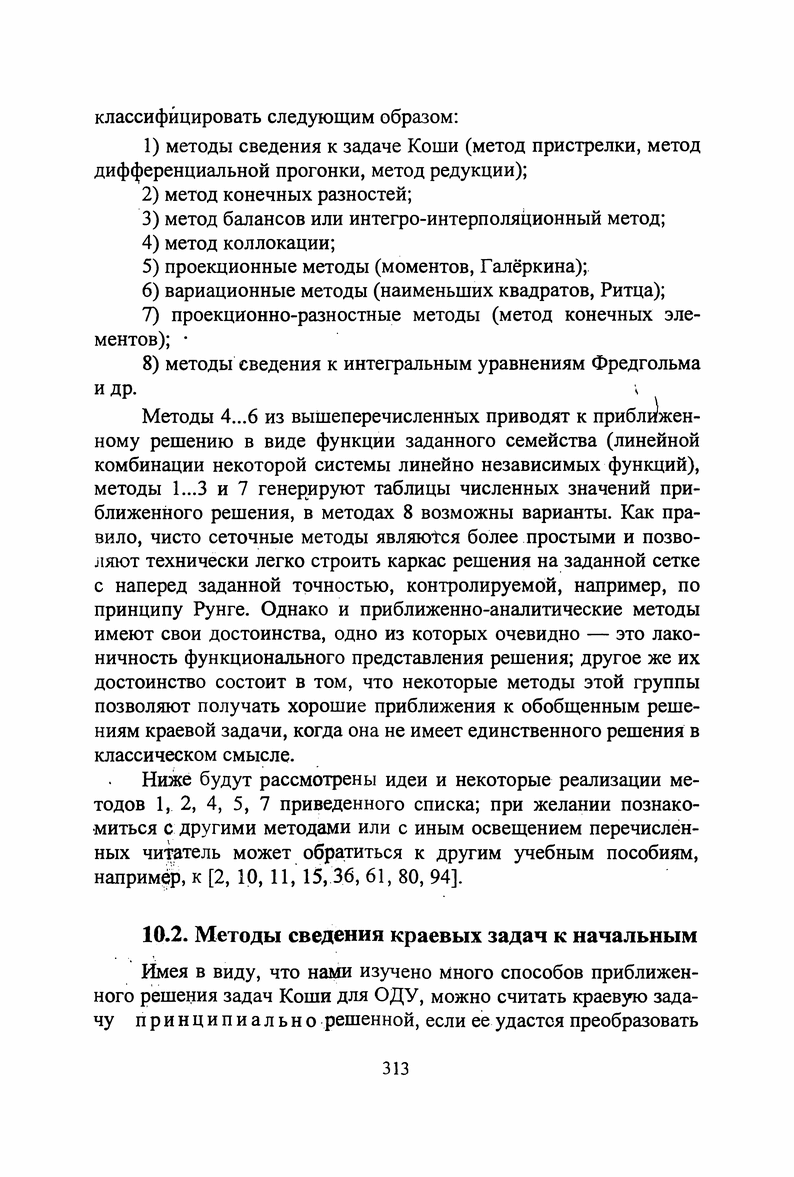 классифицировать следующим образом:

1) методы сведения к задаче Коши (метод пристрелки, метод дифференциальной прогонки, метод редукции);

2) метод конечных разностей;

3) метод балансов или интегро-интерполяционный метод;

4) метод коллокации;

5) проекционные методы (моментов, Галёркина);

6) вариационные методы (наименьших квадратов, Ритца);

7) проекционно-разностные методы (метод конечных элементов);

8) методы сведения к интегральным уравнениям Фредгольма и др.

Методы 4...6 из вышеперечисленных приводят к приближенному решению в виде функции заданного семейства (линейной комбинации некоторой системы линейно независимых функций), методы 1...3 и 7 генерируют таблицы численных значений приближенного решения, в методах 8 возможны варианты. Как правило, чисто сеточные методы являются более простыми и позволяют технически легко строить каркас решения на заданной сетке с наперед заданной точностью, контролируемой, например, по принципу Рунге. Однако и приближенно-аналитические методы имеют свои достоинства, одно из которых очевидно — это лаконичность функционального представления решения; другое же их достоинство состоит в том, что некоторые методы этой группы позволяют получать хорошие приближения к обобщенным решениям краевой задачи, когда она не имеет единственного решения в классическом смысле.

Ниже будут рассмотрены идеи и некоторые реализации методов 1, 2, 4, 5, 7 приведенного списка; при желании познакомиться с другими методами или с иным освещением перечисленных читатель может обратиться к другим учебным пособиям, например, к [2, 10, 11, 15, 36, 61, 80, 94].

10.2. Методы сведения краевых задач к начальным

Имея в виду, что нами изучено много способов приближенного решения задач Коши для ОДУ, можно считать краевую задачу принципиально решенной, если ее удастся преобразовать

313